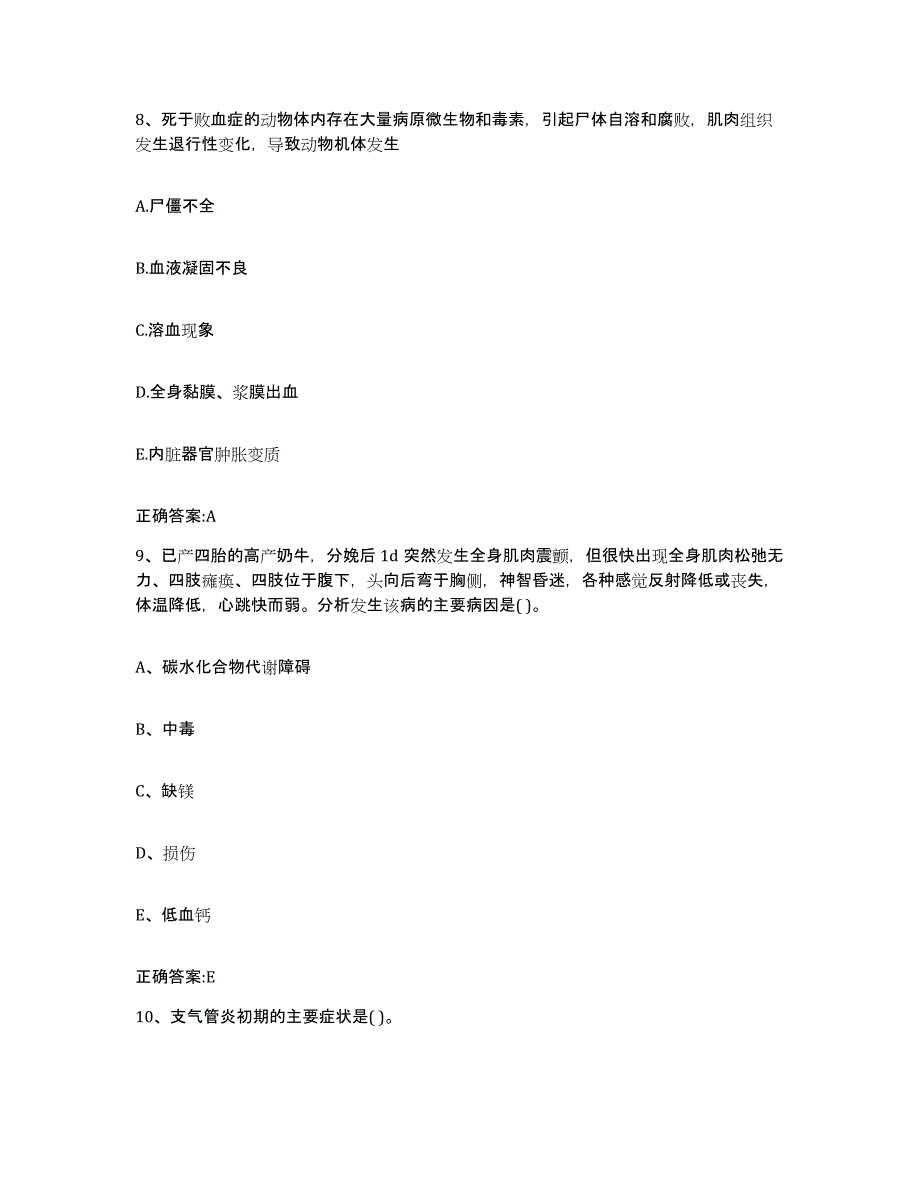 8、死于败血症的动物体内存在大量病原微生物和毒素，引起尸体自溶和腐败，肌肉组织发生退行性变化，导致动物机体发生

A.尸僵不全

B.血液凝固不良

C.溶血现象

D.全身黏膜、浆膜出血

E.内脏器官肿胀变质

正确答案:A

9、已产四胎的高产奶牛，分娩后 1d 突然发生全身肌肉震颤，但很快出现全身肌肉松弛无力、四肢瘫痪、四肢位于腹下，头向后弯于胸侧，神智昏迷，各种感觉反射降低或丧失，体温降低，心跳快而弱。分析发生该病的主要病因是( )。

A、碳水化合物代谢障碍

B、中毒

C、缺镁

D、损伤

E、低血钙

正确答案:E

10、支气管炎初期的主要症状是( )。